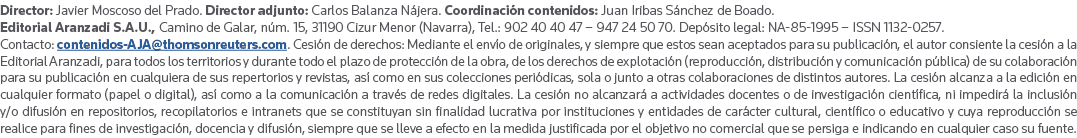 Director: Javier Moscoso del Prado. Director adjunto: Carlos Balanza Nájera. Coordinación contenidos: Juan Iribas Sánchez de Boado.
Editorial Aranzadi S.A.U., Camino de Galar, núm. 15, 31190 Cizur Menor (Navarra), Tel.: 902 40 40 47 – 947 24 50 70. Depósito legal: NA-85-1995 – ISSN 1132-0257.
Contacto: contenidos-AJA@thomsonreuters.com. Cesión de derechos: Mediante el envío de originales, y siempre que estos sean aceptados para su publicación, el autor consiente la cesión a la Editorial Aranzadi, para todos los territorios y durante todo el plazo de protección de la obra, de los derechos de explotación (reproducción, distribución y comunicación pública) de su colaboración para su publicación en cualquiera de sus repertorios y revistas, así como en sus colecciones periódicas, sola o junto a otras colaboraciones de distintos autores. La cesión alcanza a la edición en cualquier formato (papel o digital), así como a la comunicación a través de redes digitales. La cesión no alcanzará a actividades docentes o de investigación científica, ni impedirá la inclusión y/o difusión en repositorios, recopilatorios e intranets que se constituyan sin finalidad lucrativa por instituciones y entidades de carácter cultural, científico o educativo y cuya reproducción se realice para fines de investigación, docencia y difusión, siempre que se lleve a efecto en la medida justificada por el objetivo no comercial que se persiga e indicando en cualquier caso su fuente.